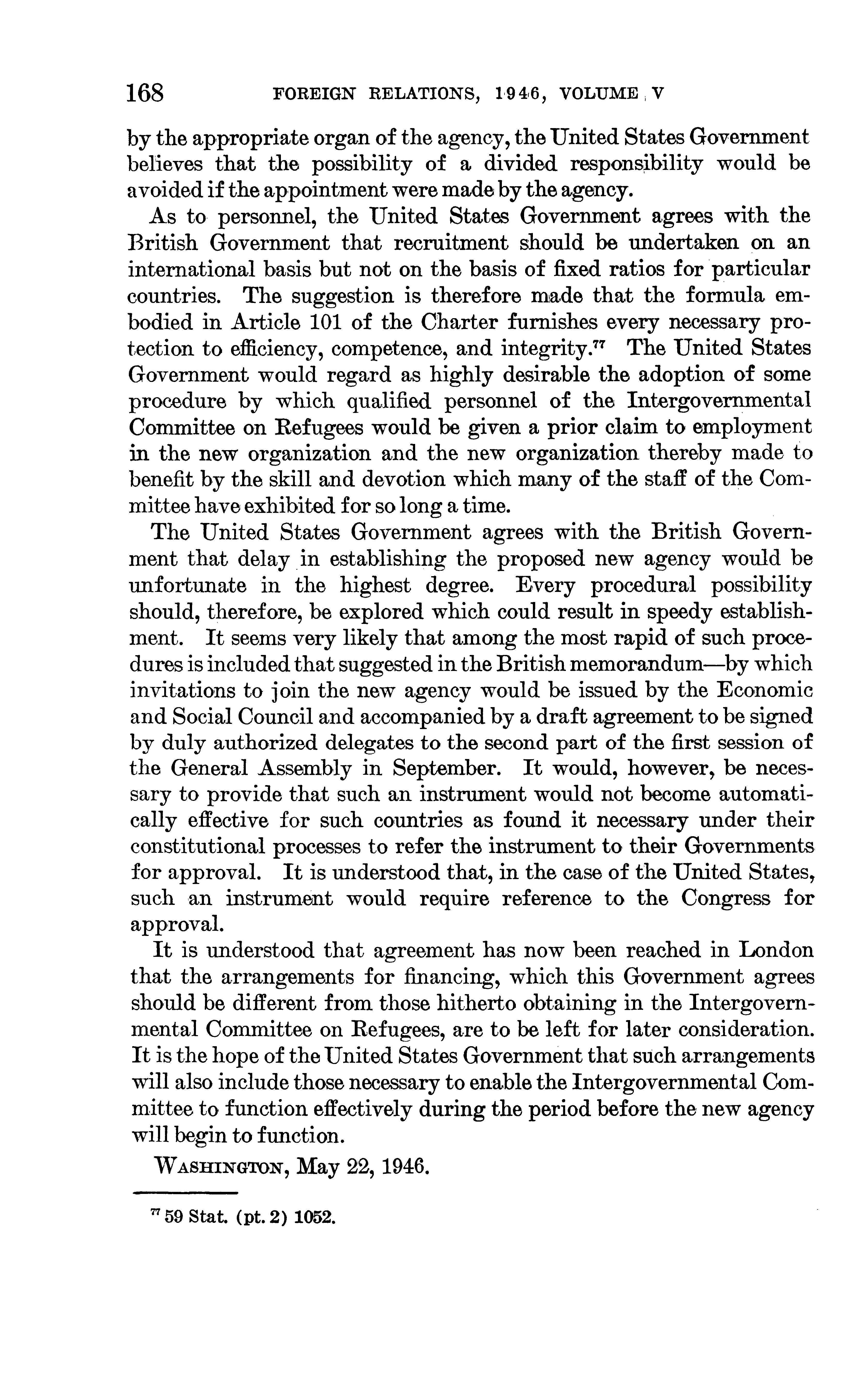 168 FOREIGN RELATIONS, 1946, VOLUME V

by the appropriate organ of the agency, the United States Government believes that the possibility of a divided responsibility would be avoided if the appointment were made by the agency.

As to personnel, the United States Government agrees with the British Government that recruitment should be undertaken on an international basis but not on the basis of fixed ratios for particular countries. The suggestion is therefore made that the formula embodied in Article 101 of the Charter furnishes every necessary protection to efficiency, competence, and integrity.$^{77}$ The United States Government would regard as highly desirable the adoption of some procedure by which qualified personnel of the Intergovernmental Committee on Refugees would be given a prior claim to employment in the new organization and the new organization thereby made to benefit by the skill and devotion which many of the staff of the Committee have exhibited for so long a time.

The United States Government agrees with the British Government that delay in establishing the proposed new agency would be unfortunate in the highest degree. Every procedural possibility should, therefore, be explored which could result in speedy establishment. It seems very likely that among the most rapid of such procedures is included that suggested in the British memorandum—by which invitations to join the new agency would be issued by the Economic and Social Council and accompanied by a draft agreement to be signed by duly authorized delegates to the second part of the first session of the General Assembly in September. It would, however, be necessary to provide that such an instrument would not become automatically effective for such countries as found it necessary under their constitutional processes to refer the instrument to their Governments for approval. It is understood that, in the case of the United States, such an instrument would require reference to the Congress for approval.

It is understood that agreement has now been reached in London that the arrangements for financing, which this Government agrees should be different from those hitherto obtaining in the Intergovernmental Committee on Refugees, are to be left for later consideration. It is the hope of the United States Government that such arrangements will also include those necessary to enable the Intergovernmental Committee to function effectively during the period before the new agency will begin to function.

WASHINGTON, May 22, 1946.

$^{77}$ 59 Stat. (pt. 2) 1052.